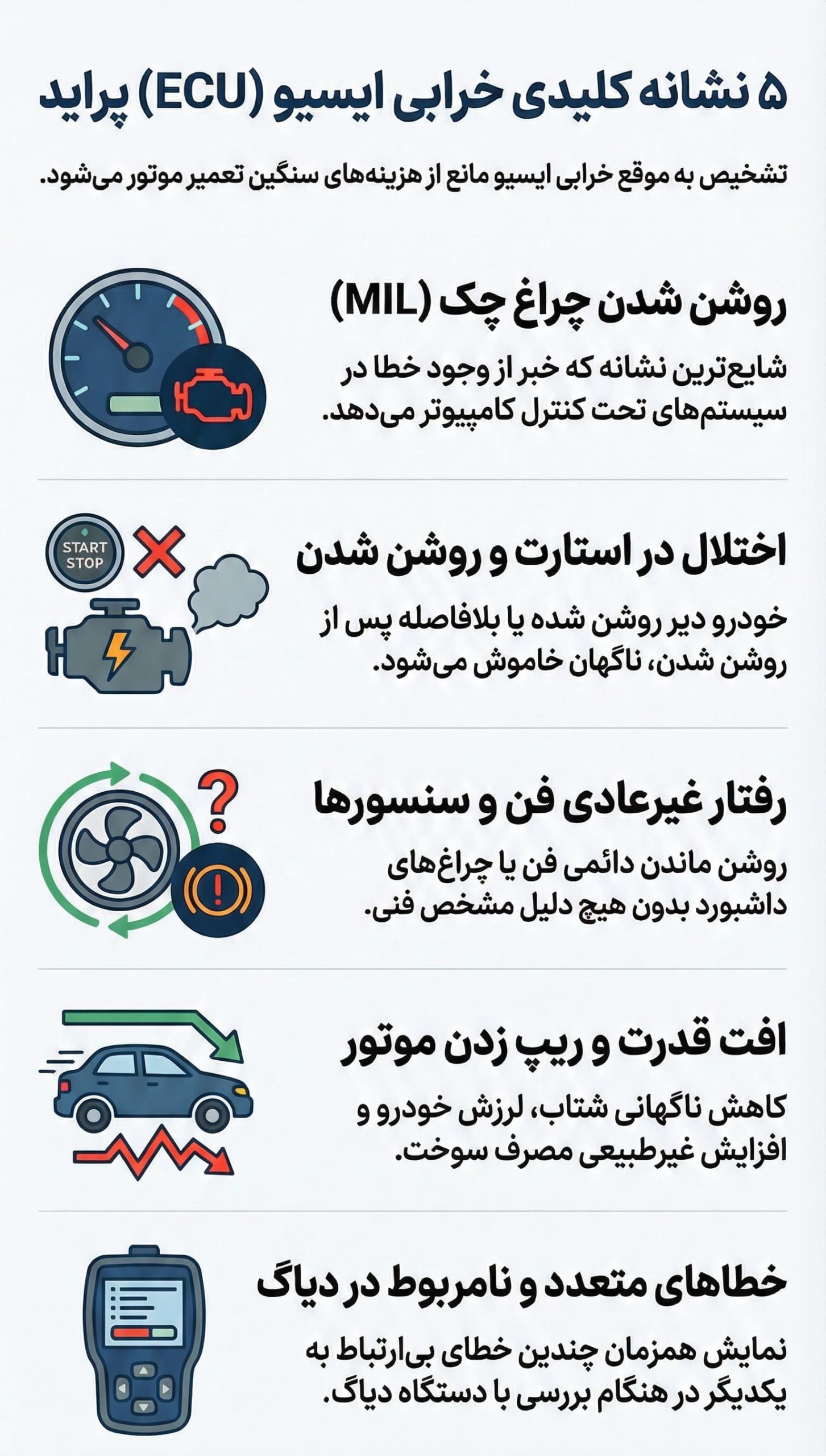 ۵ نشانه کلیدی خرابی ایسیو (ECU) پراید

تشخیص به موقع خرابی ایسیو مانع از هزینه‌های سنگین تعمیر موتور می‌شود.

روشن شدن چراغ چک (MIL)

شایع‌ترین نشانه که خبر از وجود خطا در سیستم‌های تحت کنترل کامپیوتر می‌دهد.

START STOP

اختلال در استارت و روشن شدن

خودرو دیر روشن شده یا بلافاصله پس از روشن شدن، ناگهان خاموش می‌شود.

رفتار غیرعادی فن و سنسورها

روشن ماندن دائمی فن یا چراغ‌های داشبورد بدون هیچ دلیل مشخص فنی.

افت قدرت و ریپ زدن موتور

کاهش ناگهانی شتاب، لرزش خودرو و افزایش غیرطبیعی مصرف سوخت.

خطاهای متعدد و نامربوط در دیاگ

نمایش همزمان چندین خطای بی‌ارتباط به یکدیگر در هنگام بررسی با دستگاه دیاگ.